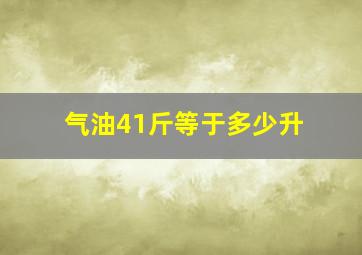 气油41斤等于多少升